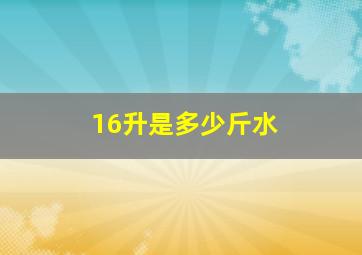 16升是多少斤水